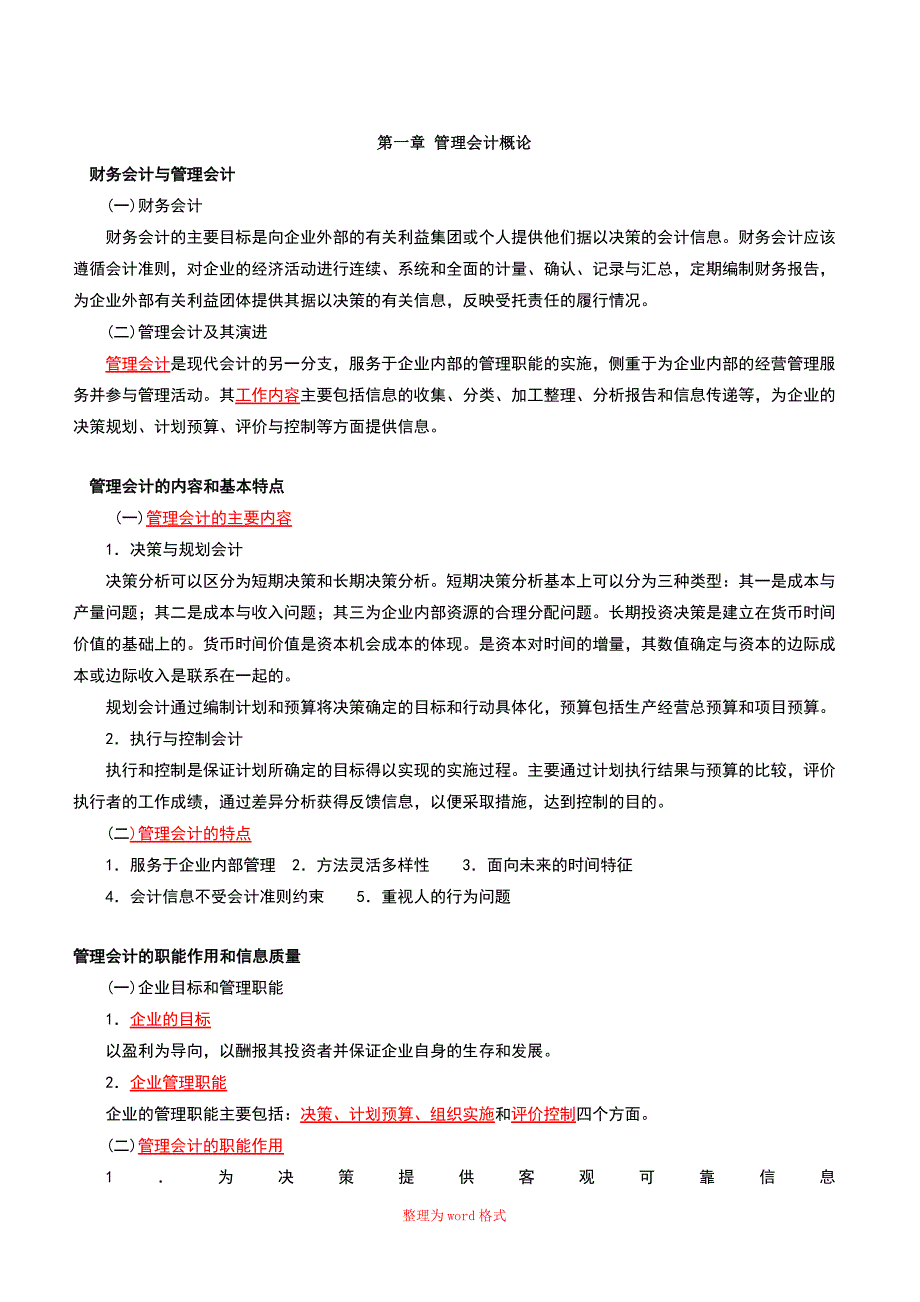 第一章 管理会计概论

财务会计与管理会计

(一)财务会计

财务会计的主要目标是向企业外部的有关利益集团或个人提供他们据以决策的会计信息。财务会计应该遵循会计准则，对企业的经济活动进行连续、系统和全面的计量、确认、记录与汇总，定期编制财务报告，为企业外部有关利益团体提供其据以决策的有关信息，反映受托责任的履行情况。

(二)管理会计及其演进

管理会计是现代会计的另一分支，服务于企业内部的管理职能的实施，侧重于为企业内部的经营管理服务并参与管理活动。其工作内容主要包括信息的收集、分类、加工整理、分析报告和信息传递等，为企业的决策规划、计划预算、评价与控制等方面提供信息。

管理会计的内容和基本特点

(一)管理会计的主要内容

1．决策与规划会计

决策分析可以区分为短期决策和长期决策分析。短期决策分析基本上可以分为三种类型：其一是成本与产量问题；其二是成本与收入问题；其三为企业内部资源的合理分配问题。长期投资决策是建立在货币时间价值的基础上的。货币时间价值是资本机会成本的体现。是资本对时间的增量，其数值确定与资本的边际成本或边际收入是联系在一起的。

规划会计通过编制计划和预算将决策确定的目标和行动具体化，预算包括生产经营总预算和项目预算。

2．执行与控制会计

执行和控制是保证计划所确定的目标得以实现的实施过程。主要通过计划执行结果与预算的比较，评价执行者的工作成绩，通过差异分析获得反馈信息，以便采取措施，达到控制的目的。

(二)管理会计的特点

1．服务于企业内部管理 2．方法灵活多样性 3．面向未来的时间特征

4．会计信息不受会计准则约束 5．重视人的行为问题

管理会计的职能作用和信息质量

(一)企业目标和管理职能

1．企业的目标

以盈利为导向，以酬报其投资者并保证企业自身的生存和发展。

2．企业管理职能

企业的管理职能主要包括：决策、计划预算、组织实施和评价控制四个方面。

(二)管理会计的职能作用

1．为决策提供客观可靠信息

整理为word格式